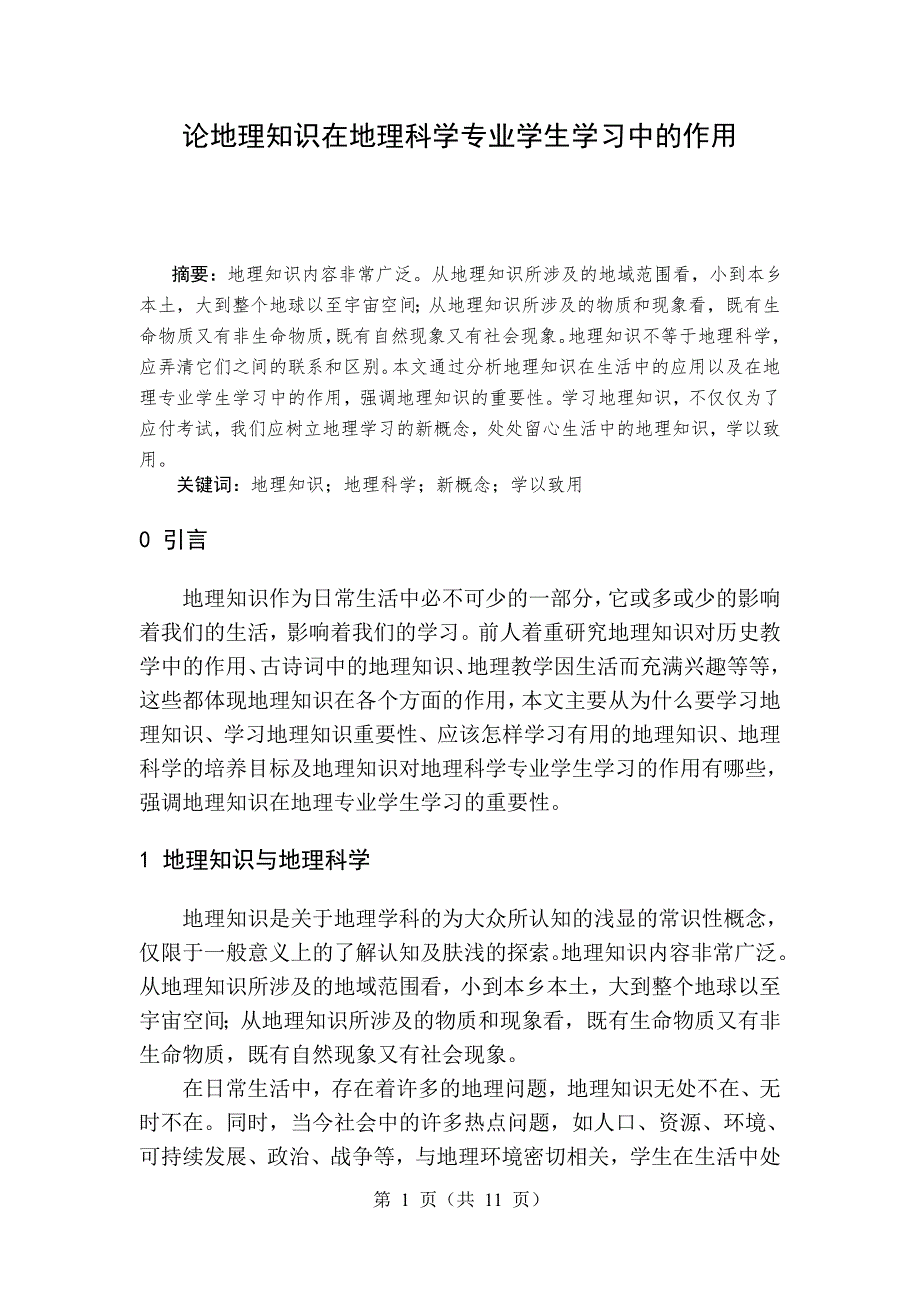 论地理知识在地理科学专业学生学习中的作用

摘要：地理知识内容非常广泛。从地理知识所涉及的地域范围看，小到本乡本土，大到整个地球以至宇宙空间；从地理知识所涉及的物质和现象看，既有生命物质又有非生命物质，既有自然现象又有社会现象。地理知识不等于地理科学，应弄清它们之间的联系和区别。本文通过分析地理知识在生活中的应用以及在地理专业学生学习中的作用，强调地理知识的重要性。学习地理知识，不仅仅为了应付考试，我们应树立地理学习的新概念，处处留心生活中的地理知识，学以致用。

关键词：地理知识；地理科学；新概念；学以致用

0 引言

地理知识作为日常生活中必不可少的一部分，它或多或少的影响着我们的生活，影响着我们的学习。前人着重研究地理知识对历史教学中的作用、古诗词中的地理知识、地理教学因生活而充满兴趣等等，这些都体现地理知识在各个方面的作用，本文主要从为什么要学习地理知识、学习地理知识重要性、应该怎样学习有用的地理知识、地理科学的培养目标及地理知识对地理科学专业学生学习的作用有哪些，强调地理知识在地理专业学生学习的重要性。

1 地理知识与地理科学

地理知识是关于地理学科的为大众所认知的浅显的常识性概念，仅限于一般意义上的了解认知及肤浅的探索。地理知识内容非常广泛。从地理知识所涉及的地域范围看，小到本乡本土，大到整个地球以至宇宙空间；从地理知识所涉及的物质和现象看，既有生命物质又有非生命物质，既有自然现象又有社会现象。

在日常生活中，存在着许多的地理问题，地理知识无处不在、无时不在。同时，当今社会中的许多热点问题，如人口、资源、环境、可持续发展、政治、战争等，与地理环境密切相关，学生在生活中处

第 1 页（共 11 页）